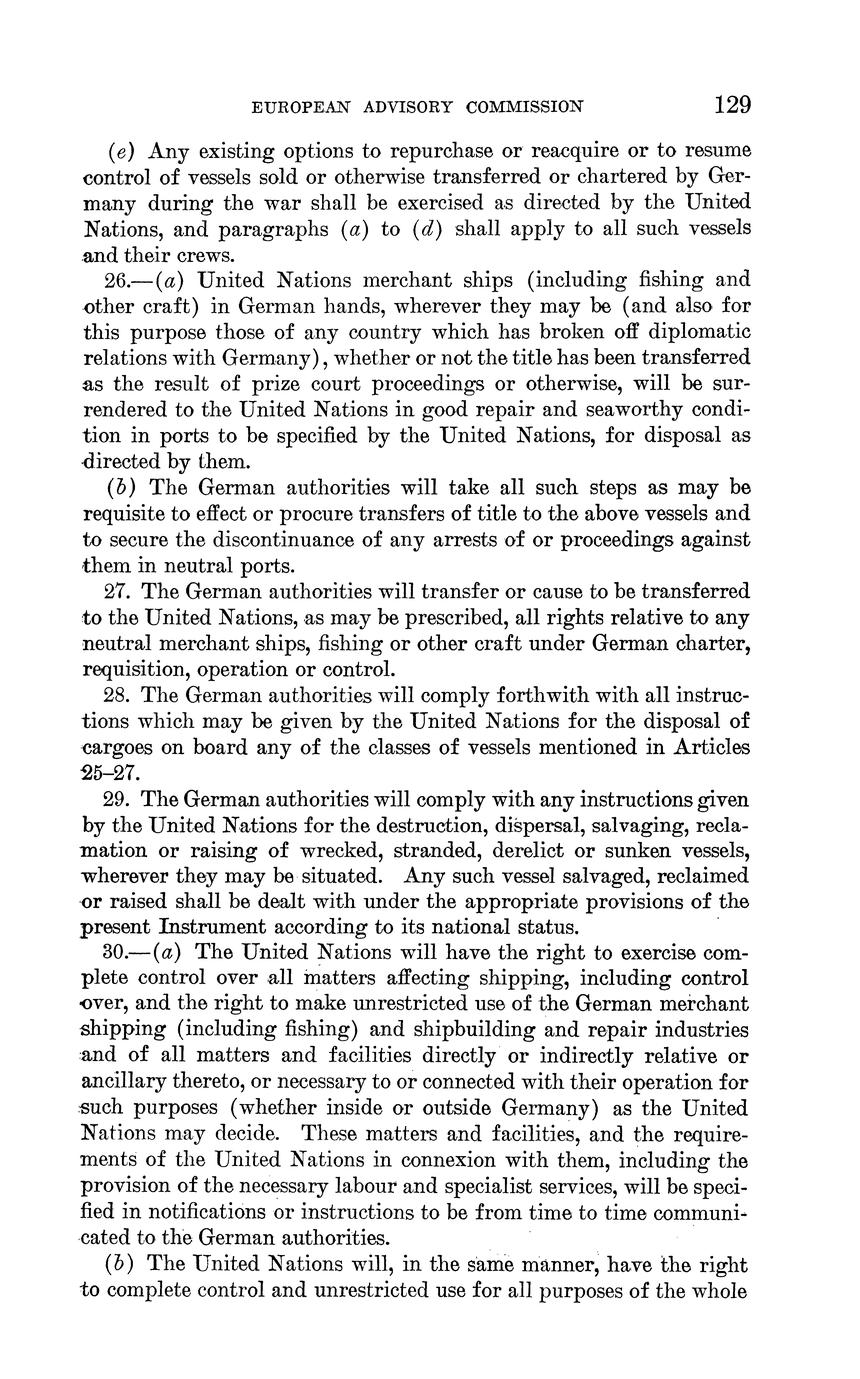 EUROPEAN ADVISORY COMMISSION 129

(e) Any existing options to repurchase or reacquire or to resume control of vessels sold or otherwise transferred or chartered by Germany during the war shall be exercised as directed by the United Nations, and paragraphs (a) to (d) shall apply to all such vessels and their crews.

26.—(a) United Nations merchant ships (including fishing and other craft) in German hands, wherever they may be (and also for this purpose those of any country which has broken off diplomatic relations with Germany), whether or not the title has been transferred as the result of prize court proceedings or otherwise, will be surrendered to the United Nations in good repair and seaworthy condition in ports to be specified by the United Nations, for disposal as directed by them.

(b) The German authorities will take all such steps as may be requisite to effect or procure transfers of title to the above vessels and to secure the discontinuance of any arrests of or proceedings against them in neutral ports.

27. The German authorities will transfer or cause to be transferred to the United Nations, as may be prescribed, all rights relative to any neutral merchant ships, fishing or other craft under German charter, requisition, operation or control.

28. The German authorities will comply forthwith with all instructions which may be given by the United Nations for the disposal of cargoes on board any of the classes of vessels mentioned in Articles 25–27.

29. The German authorities will comply with any instructions given by the United Nations for the destruction, dispersal, salvaging, reclamation or raising of wrecked, stranded, derelict or sunken vessels, wherever they may be situated. Any such vessel salvaged, reclaimed or raised shall be dealt with under the appropriate provisions of the present Instrument according to its national status.

30.—(a) The United Nations will have the right to exercise complete control over all matters affecting shipping, including control over, and the right to make unrestricted use of the German merchant shipping (including fishing) and shipbuilding and repair industries and of all matters and facilities directly or indirectly relative or ancillary thereto, or necessary to or connected with their operation for such purposes (whether inside or outside Germany) as the United Nations may decide. These matters and facilities, and the requirements of the United Nations in connexion with them, including the provision of the necessary labour and specialist services, will be specified in notifications or instructions to be from time to time communicated to the German authorities.

(b) The United Nations will, in the same manner, have the right to complete control and unrestricted use for all purposes of the whole